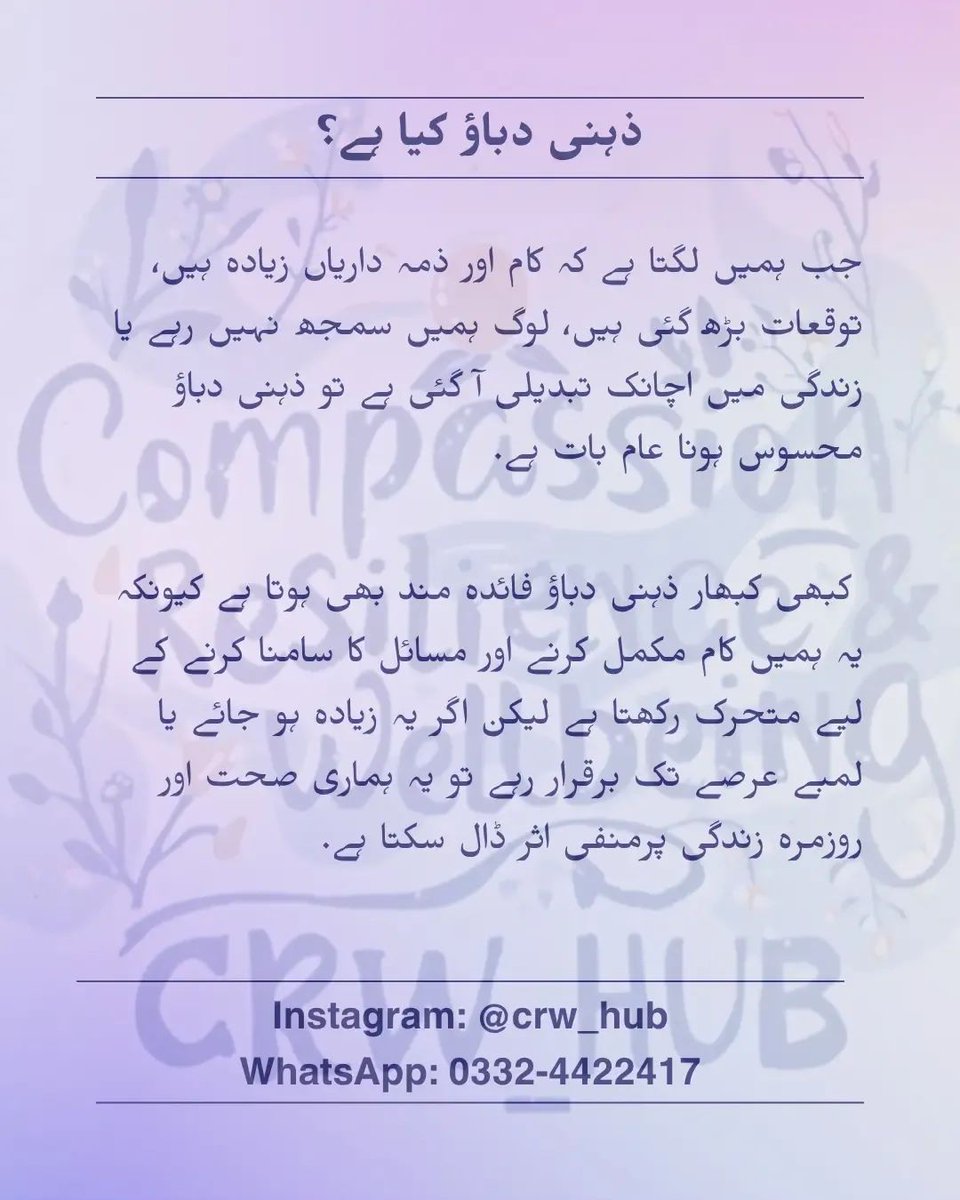 ذہنی دباؤ کیا ہے؟

جب ہمیں لگتا ہے کہ کام اور ذمہ داریاں زیادہ ہیں، توقعات بڑھ گئی ہیں، لوگ ہمیں سمجھ نہیں رہے یا زندگی میں اچانک تبدیلی آ گئی ہے تو ذہنی دباؤ محسوس ہونا عام بات ہے.

کبھی کبھار ذہنی دباؤ فائدہ مند بھی ہوتا ہے کیونکہ یہ ہمیں کام مکمل کرنے اور مسائل کا سامنا کرنے کے لیے متحرک رکھتا ہے لیکن اگر یہ زیادہ ہو جائے یا لمبے عرصے تک برقرار رہے تو یہ ہماری صحت اور روزمرہ زندگی پرمنفی اثر ڈال سکتا ہے.

Compassion Resilience & Wellbeing

CRW HUB

Instagram: @crw_hub
WhatsApp: 0332-4422417